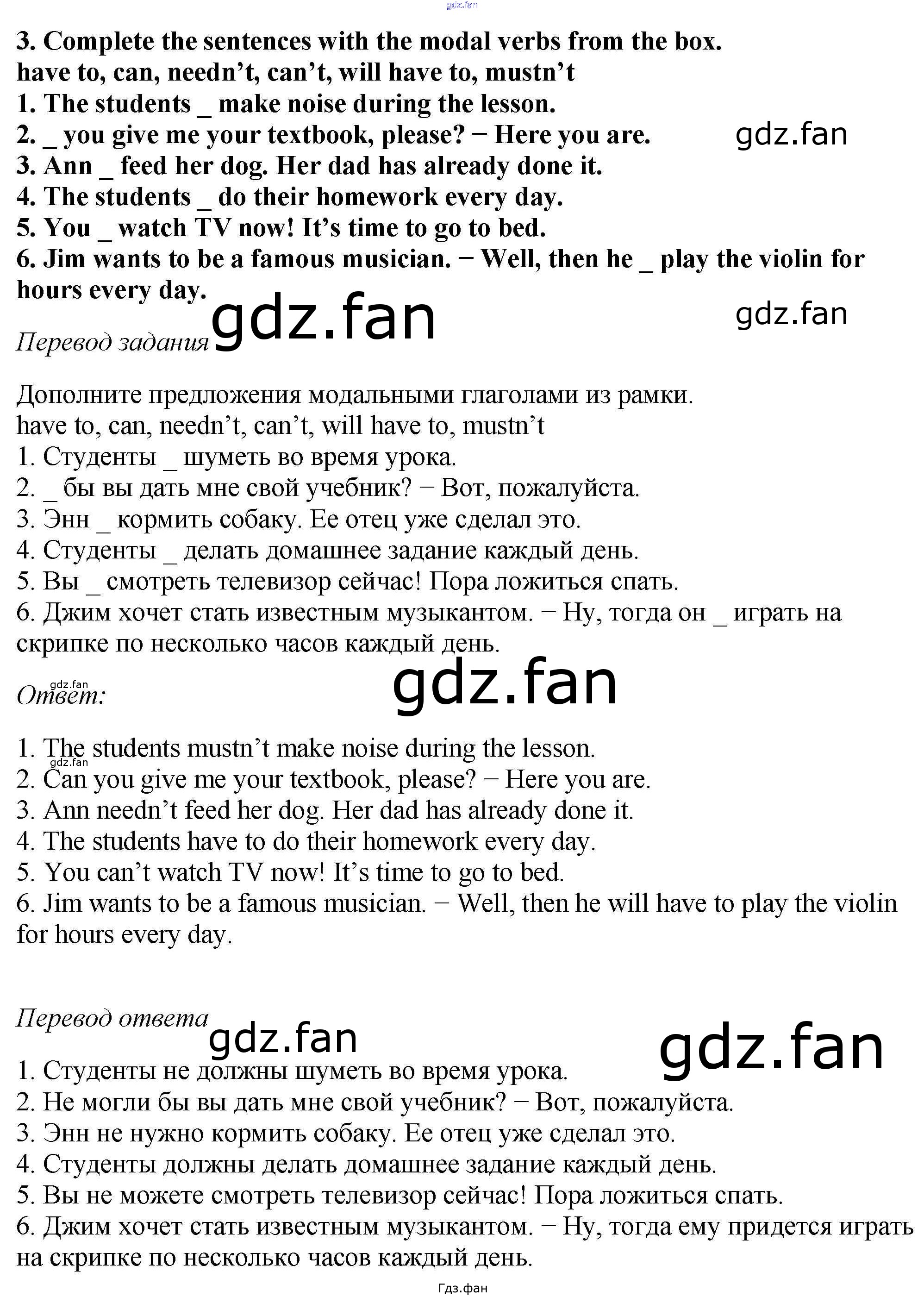 3. Complete the sentences with the modal verbs from the box.
have to, can, needn't, can't, will have to, mustn't
1. The students _ make noise during the lesson.
2. _ you give me your textbook, please? − Here you are.
3. Ann _ feed her dog. Her dad has already done it.
4. The students _ do their homework every day.
5. You _ watch TV now! It's time to go to bed.
6. Jim wants to be a famous musician. − Well, then he _ play the violin for hours every day.

Перевод задания

Дополните предложения модальными глаголами из рамки.
have to, can, needn't, can't, will have to, mustn't
1. Студенты _ шуметь во время урока.
2. _ бы вы дать мне свой учебник? − Вот, пожалуйста.
3. Энн _ кормить собаку. Ее отец уже сделал это.
4. Студенты _ делать домашнее задание каждый день.
5. Вы _ смотреть телевизор сейчас! Пора ложиться спать.
6. Джим хочет стать известным музыкантом. − Ну, тогда он _ играть на скрипке по несколько часов каждый день.

Ответ:

1. The students mustn't make noise during the lesson.
2. Can you give me your textbook, please? − Here you are.
3. Ann needn't feed her dog. Her dad has already done it.
4. The students have to do their homework every day.
5. You can't watch TV now! It's time to go to bed.
6. Jim wants to be a famous musician. − Well, then he will have to play the violin for hours every day.

Перевод ответа

1. Студенты не должны шуметь во время урока.
2. Не могли бы вы дать мне свой учебник? − Вот, пожалуйста.
3. Энн не нужно кормить собаку. Ее отец уже сделал это.
4. Студенты должны делать домашнее задание каждый день.
5. Вы не можете смотреть телевизор сейчас! Пора ложиться спать.
6. Джим хочет стать известным музыкантом. − Ну, тогда ему придется играть на скрипке по несколько часов каждый день.

Гдз.фан

gdz.fan